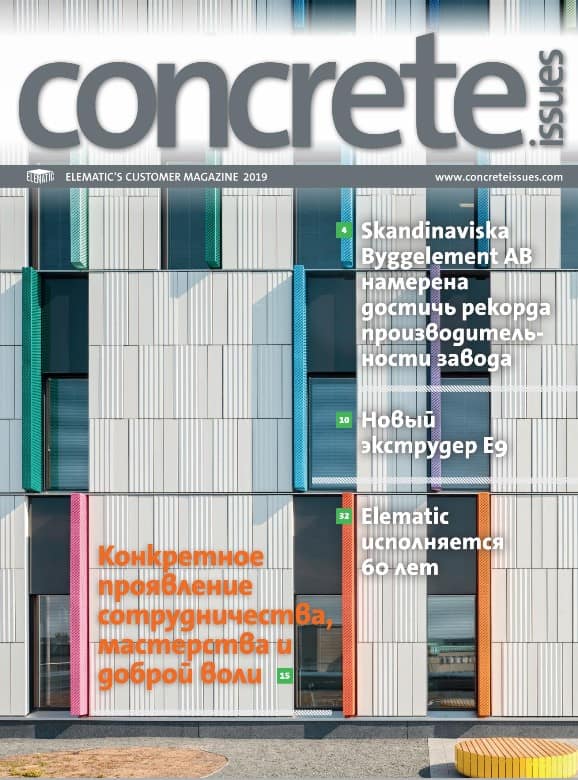 concrete issues

ELEMATIC

ELEMATIC'S CUSTOMER MAGAZINE 2019

www.concreteissues.com

4 Skandinaviska Byggelement AB намерена достичь рекорда производительности завода

10 Новый экструдер E9

32 Elematic исполняется 60 лет

Конкретное проявление сотрудничества, мастерства и доброй воли 15